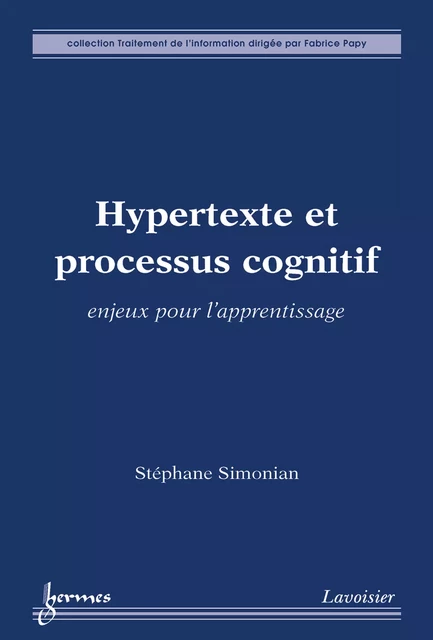 collection Traitement de l'information dirigée par Fabrice Papy

Hypertexte et processus cognitif

enjeux pour l'apprentissage

Stéphane Simonian

hermes

Lavoisier